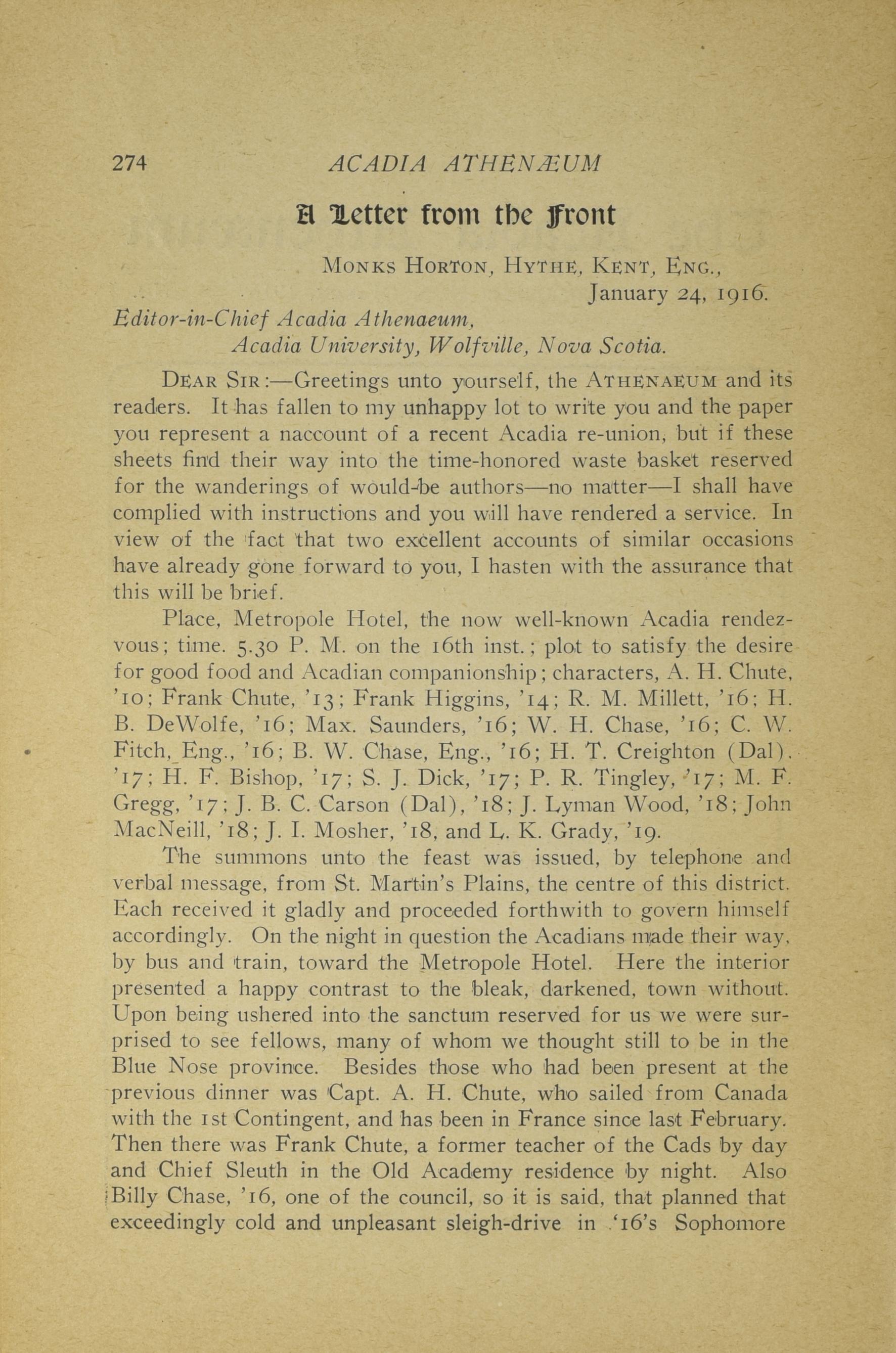 274 ACADIA ATHENÆUM

A Letter from the Front

MONKS HORTON, HYTHE, KENT, ENG., January 24, 1916.

Editor-in-Chief Acadia Athenaeum, Acadia University, Wolfville, Nova Scotia.

DEAR SIR:—Greetings unto yourself, the ATHENAEUM and its readers. It has fallen to my unhappy lot to write you and the paper you represent a naccount of a recent Acadia re-union, but if these sheets find their way into the time-honored waste basket reserved for the wanderings of would-be authors—no matter—I shall have complied with instructions and you will have rendered a service. In view of the fact that two excellent accounts of similar occasions have already gone forward to you, I hasten with the assurance that this will be brief.

Place, Metropole Hotel, the now well-known Acadia rendezvous; time. 5.30 P. M. on the 16th inst.; plot to satisfy the desire for good food and Acadian companionship; characters, A. H. Chute, '10; Frank Chute, '13; Frank Higgins, '14; R. M. Millett, '16; H. B. DeWolfe, '16; Max. Saunders, '16; W. H. Chase, '16; C. W. Fitch, Eng., '16; B. W. Chase, Eng., '16; H. T. Creighton (Dal). '17; H. F. Bishop, '17; S. J. Dick, '17; P. R. Tingley, '17; M. F. Gregg, '17; J. B. C. Carson (Dal), '18; J. Lyman Wood, '18; John MacNeill, '18; J. I. Mosher, '18, and L. K. Grady, '19.

The summons unto the feast was issued, by telephone and verbal message, from St. Martin's Plains, the centre of this district. Each received it gladly and proceeded forthwith to govern himself accordingly. On the night in question the Acadians made their way, by bus and train, toward the Metropole Hotel. Here the interior presented a happy contrast to the bleak, darkened, town without. Upon being ushered into the sanctum reserved for us we were surprised to see fellows, many of whom we thought still to be in the Blue Nose province. Besides those who had been present at the previous dinner was Capt. A. H. Chute, who sailed from Canada with the 1st Contingent, and has been in France since last February. Then there was Frank Chute, a former teacher of the Cads by day and Chief Sleuth in the Old Academy residence by night. Also Billy Chase, '16, one of the council, so it is said, that planned that exceedingly cold and unpleasant sleigh-drive in '16's Sophomore